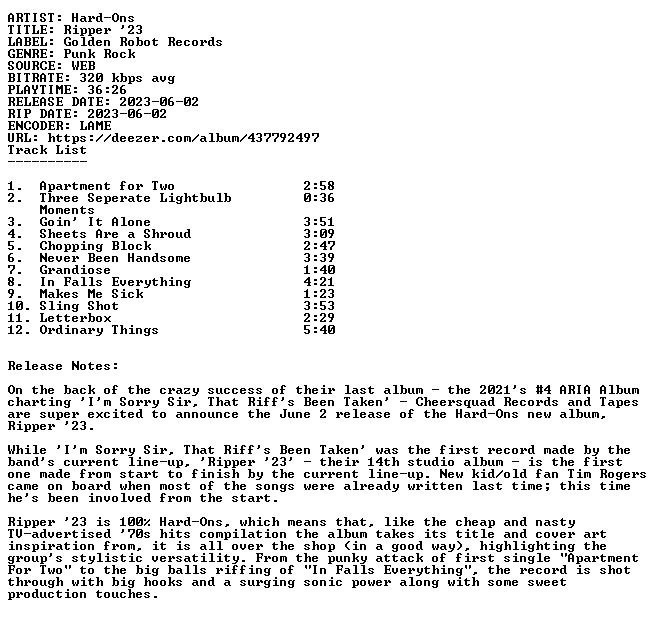 ARTIST: Hard-Ons
TITLE: Ripper '23
LABEL: Golden Robot Records
GENRE: Punk Rock
SOURCE: WEB
BITRATE: 320 kbps avg
PLAYTIME: 36:26
RELEASE DATE: 2023-06-02
RIP DATE: 2023-06-02
ENCODER: LAME
URL: https://deezer.com/album/437792497
Track List
----------

1. Apartment for Two 2:58
2. Three Seperate Lightbulb Moments 0:36
3. Goin' It Alone 3:51
4. Sheets Are a Shroud 3:09
5. Chopping Block 2:47
6. Never Been Handsome 3:39
7. Grandiose 1:40
8. In Falls Everything 4:21
9. Makes Me Sick 1:23
10. Sling Shot 3:53
11. Letterbox 2:29
12. Ordinary Things 5:40

Release Notes:

On the back of the crazy success of their last album - the 2021's #4 ARIA Album charting 'I'm Sorry Sir, That Riff's Been Taken' - Cheersquad Records and Tapes are super excited to announce the June 2 release of the Hard-Ons new album, Ripper '23.

While 'I'm Sorry Sir, That Riff's Been Taken' was the first record made by the band's current line-up, 'Ripper '23' - their 14th studio album - is the first one made from start to finish by the current line-up. New kid/old fan Tim Rogers came on board when most of the songs were already written last time; this time he's been involved from the start.

Ripper '23 is 100% Hard-Ons, which means that, like the cheap and nasty TV-advertised '70s hits compilation the album takes its title and cover art inspiration from, it is all over the shop (in a good way), highlighting the group's stylistic versatility. From the punky attack of first single "Apartment For Two" to the big balls riffing of "In Falls Everything", the record is shot through with big hooks and a surging sonic power along with some sweet production touches.